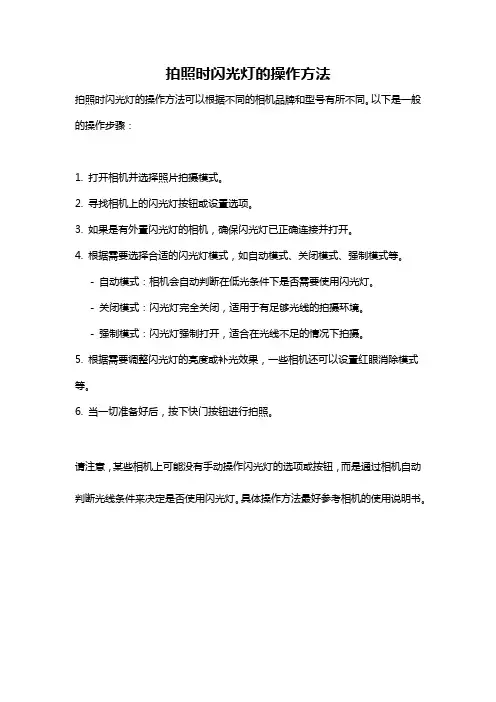 拍照时闪光灯的操作方法

拍照时闪光灯的操作方法可以根据不同的相机品牌和型号有所不同。以下是一般的操作步骤：

1. 打开相机并选择照片拍摄模式。

2. 寻找相机上的闪光灯按钮或设置选项。

3. 如果是有外置闪光灯的相机，确保闪光灯已正确连接并打开。

4. 根据需要选择合适的闪光灯模式，如自动模式、关闭模式、强制模式等。

- 自动模式：相机会自动判断在低光条件下是否需要使用闪光灯。

- 关闭模式：闪光灯完全关闭，适用于有足够光线的拍摄环境。

- 强制模式：闪光灯强制打开，适合在光线不足的情况下拍摄。

5. 根据需要调整闪光灯的亮度或补光效果，一些相机还可以设置红眼消除模式等。

6. 当一切准备好后，按下快门按钮进行拍照。

请注意，某些相机上可能没有手动操作闪光灯的选项或按钮，而是通过相机自动判断光线条件来决定是否使用闪光灯。具体操作方法最好参考相机的使用说明书。